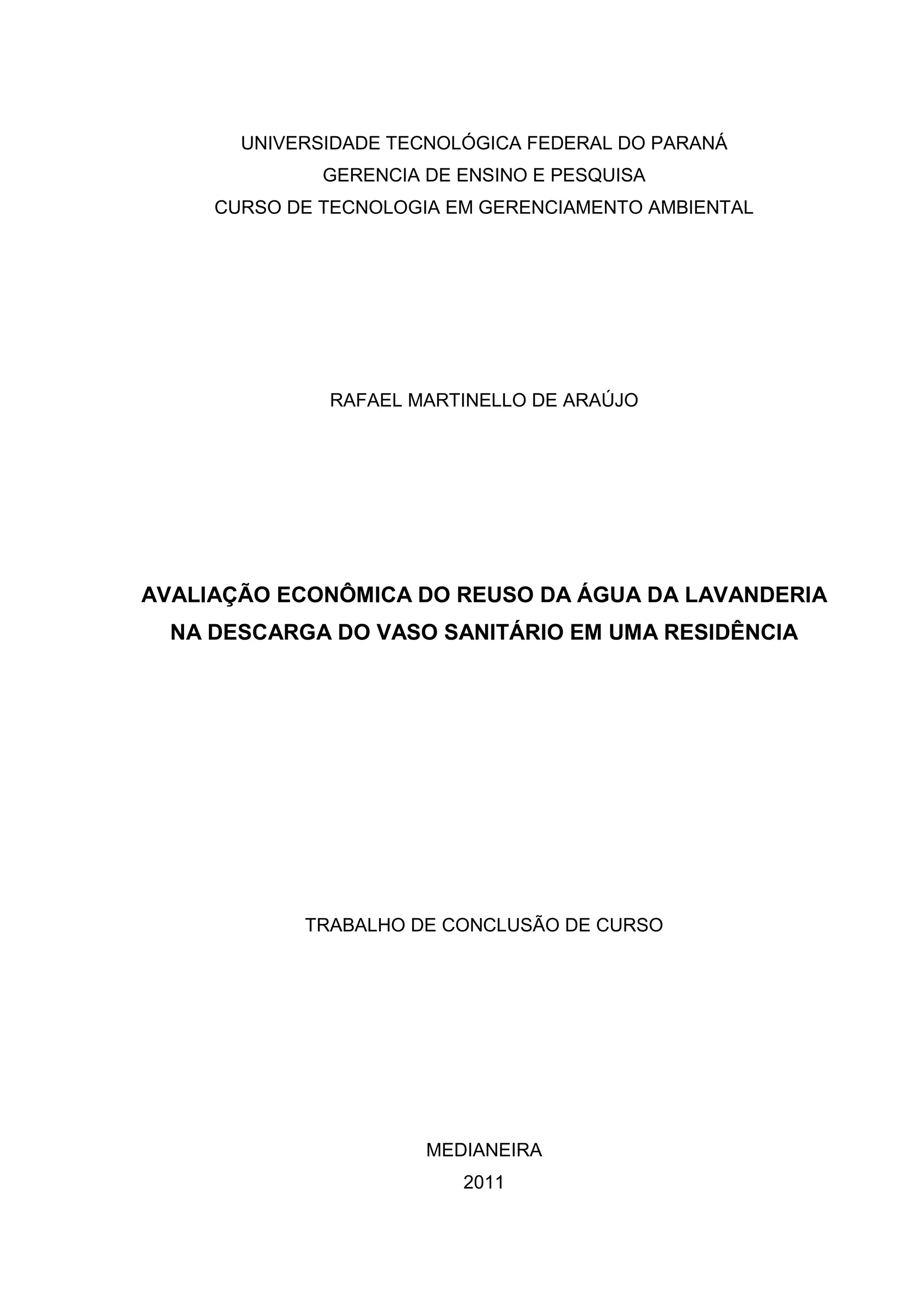 UNIVERSIDADE TECNOLÓGICA FEDERAL DO PARANÁ
GERENCIA DE ENSINO E PESQUISA
CURSO DE TECNOLOGIA EM GERENCIAMENTO AMBIENTAL

RAFAEL MARTINELLO DE ARAÚJO

AVALIAÇÃO ECONÔMICA DO REUSO DA ÁGUA DA LAVANDERIA NA DESCARGA DO VASO SANITÁRIO EM UMA RESIDÊNCIA

TRABALHO DE CONCLUSÃO DE CURSO

MEDIANEIRA
2011